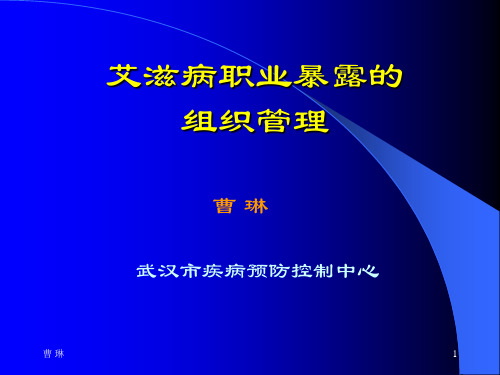 艾滋病职业暴露的
组织管理

曹 琳

武汉市疾病预防控制中心

曹 琳

1